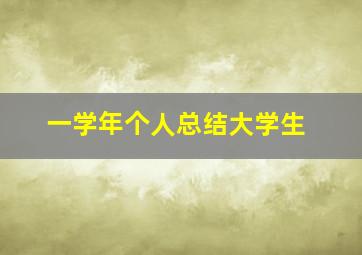 一学年个人总结大学生